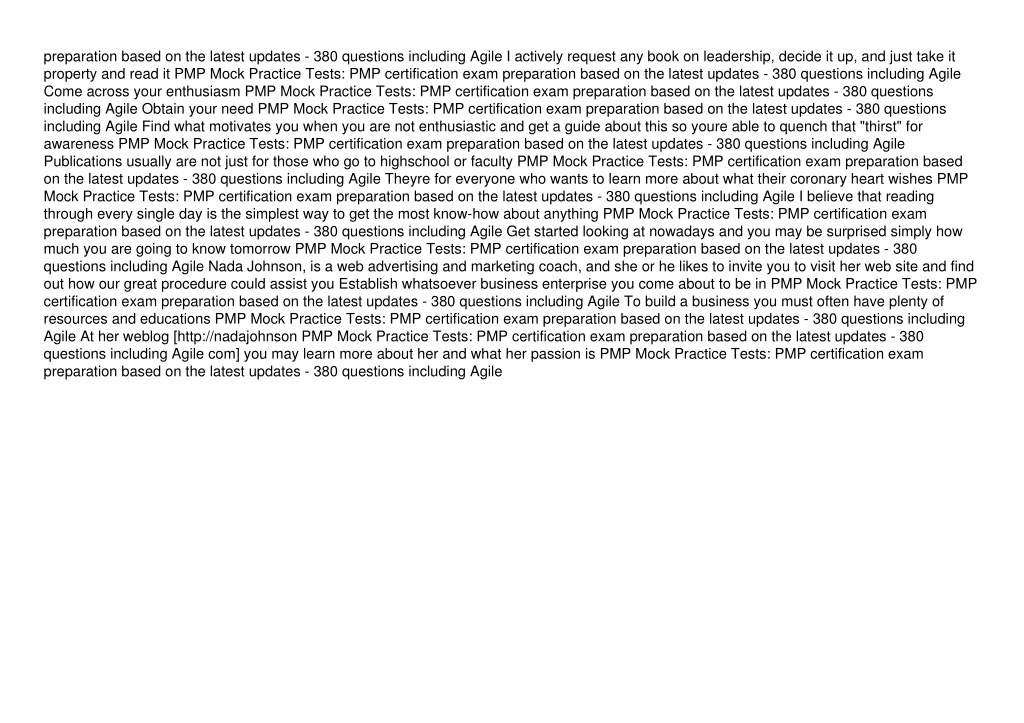 preparation based on the latest updates - 380 questions including Agile I actively request any book on leadership, decide it up, and just take it property and read it PMP Mock Practice Tests: PMP certification exam preparation based on the latest updates - 380 questions including Agile Come across your enthusiasm PMP Mock Practice Tests: PMP certification exam preparation based on the latest updates - 380 questions including Agile Obtain your need PMP Mock Practice Tests: PMP certification exam preparation based on the latest updates - 380 questions including Agile Find what motivates you when you are not enthusiastic and get a guide about this so youre able to quench that "thirst" for awareness PMP Mock Practice Tests: PMP certification exam preparation based on the latest updates - 380 questions including Agile Publications usually are not just for those who go to highschool or faculty PMP Mock Practice Tests: PMP certification exam preparation based on the latest updates - 380 questions including Agile Theyre for everyone who wants to learn more about what their coronary heart wishes PMP Mock Practice Tests: PMP certification exam preparation based on the latest updates - 380 questions including Agile I believe that reading through every single day is the simplest way to get the most know-how about anything PMP Mock Practice Tests: PMP certification exam preparation based on the latest updates - 380 questions including Agile Get started looking at nowadays and you may be surprised simply how much you are going to know tomorrow PMP Mock Practice Tests: PMP certification exam preparation based on the latest updates - 380 questions including Agile Nada Johnson, is a web advertising and marketing coach, and she or he likes to invite you to visit her web site and find out how our great procedure could assist you Establish whatsoever business enterprise you come about to be in PMP Mock Practice Tests: PMP certification exam preparation based on the latest updates - 380 questions including Agile To build a business you must often have plenty of resources and educations PMP Mock Practice Tests: PMP certification exam preparation based on the latest updates - 380 questions including Agile At her weblog [http://nadajohnson PMP Mock Practice Tests: PMP certification exam preparation based on the latest updates - 380 questions including Agile com] you may learn more about her and what her passion is PMP Mock Practice Tests: PMP certification exam preparation based on the latest updates - 380 questions including Agile